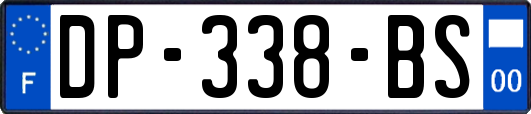 F
DP-338-BS
00